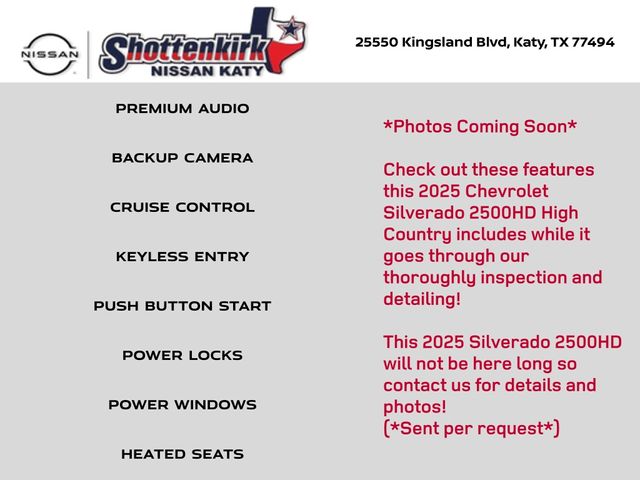 NISSAN

Shottenkirk
NISSAN KATY

25550 Kingsland Blvd, Katy, TX 77494

PREMIUM AUDIO

BACKUP CAMERA

CRUISE CONTROL

KEYLESS ENTRY

PUSH BUTTON START

POWER LOCKS

POWER WINDOWS

HEATED SEATS

*Photos Coming Soon*

Check out these features this 2025 Chevrolet Silverado 2500HD High Country includes while it goes through our thoroughly inspection and detailing!

This 2025 Silverado 2500HD will not be here long so contact us for details and photos!
(*Sent per request*)